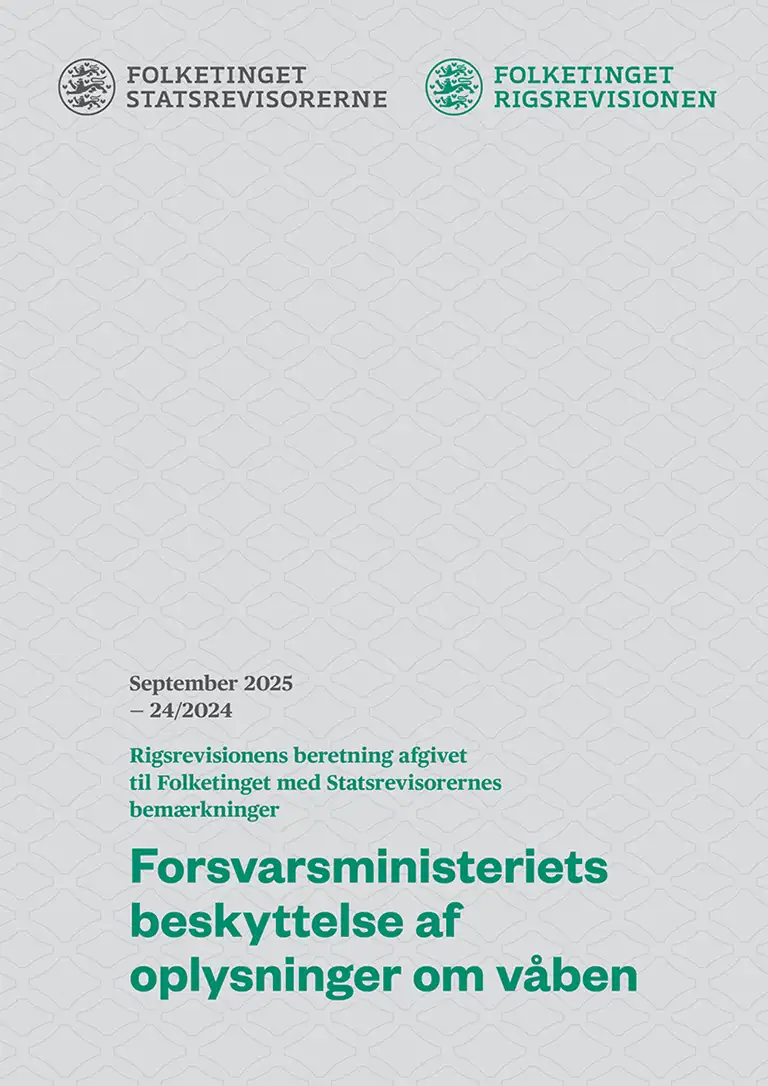 FOLKETINGET
STATSREVISORERNE

FOLKETINGET
RIGSREVISIONEN

September 2025
– 24/2024

Rigsrevisionens beretning afgivet til Folketinget med Statsrevisorernes bemærkninger

Forsvarsministeriets beskyttelse af oplysninger om våben